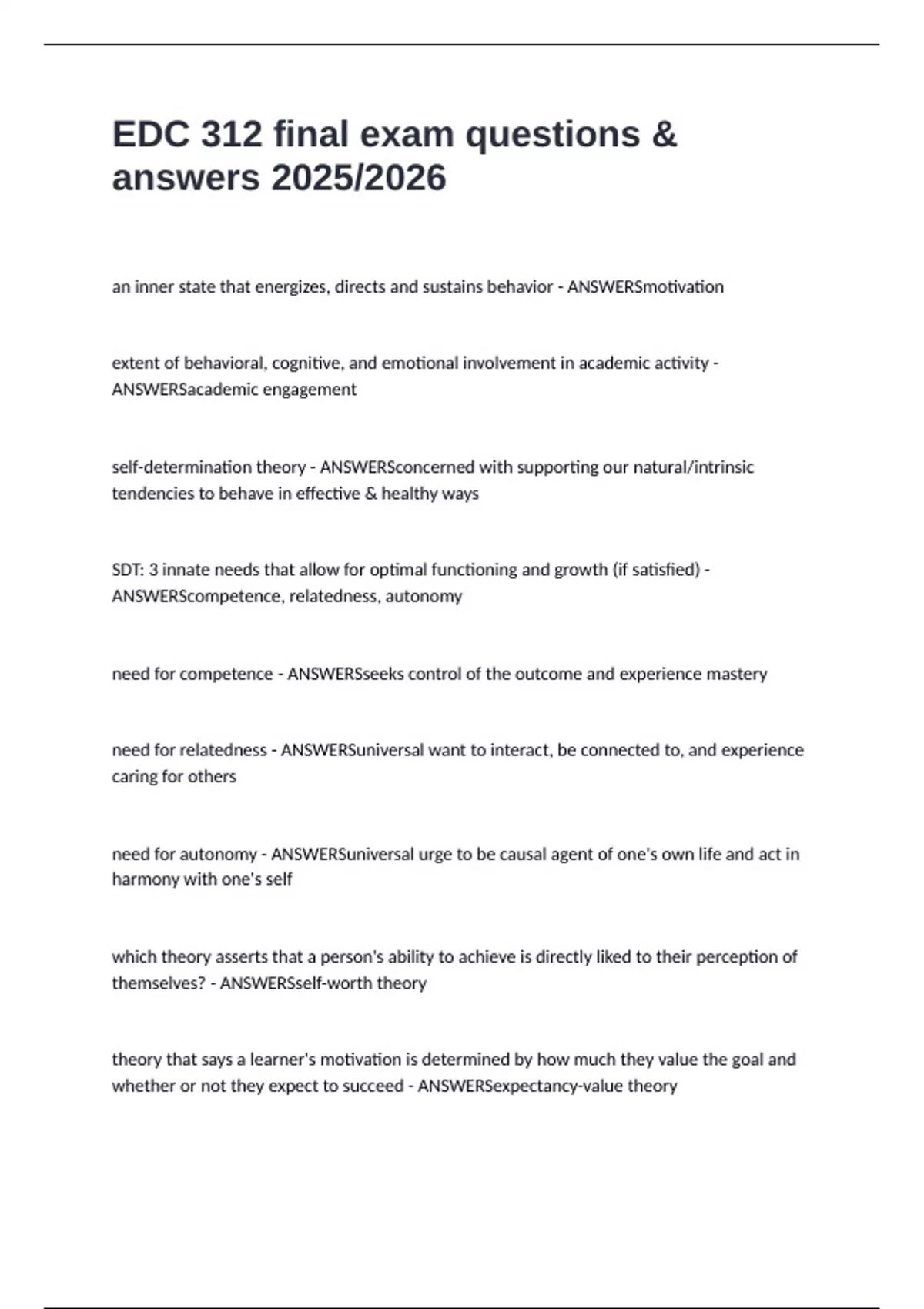 EDC 312 final exam questions & answers 2025/2026

an inner state that energizes, directs and sustains behavior - ANSWERSmotivation

extent of behavioral, cognitive, and emotional involvement in academic activity - ANSWERSacademic engagement

self-determination theory - ANSWERSconcerned with supporting our natural/intrinsic tendencies to behave in effective & healthy ways

SDT: 3 innate needs that allow for optimal functioning and growth (if satisfied) - ANSWERScompetence, relatedness, autonomy

need for competence - ANSWERSseeks control of the outcome and experience mastery

need for relatedness - ANSWERSuniversal want to interact, be connected to, and experience caring for others

need for autonomy - ANSWERSuniversal urge to be causal agent of one's own life and act in harmony with one's self

which theory asserts that a person's ability to achieve is directly liked to their perception of themselves? - ANSWERSself-worth theory

theory that says a learner's motivation is determined by how much they value the goal and whether or not they expect to succeed - ANSWERSexpectancy-value theory